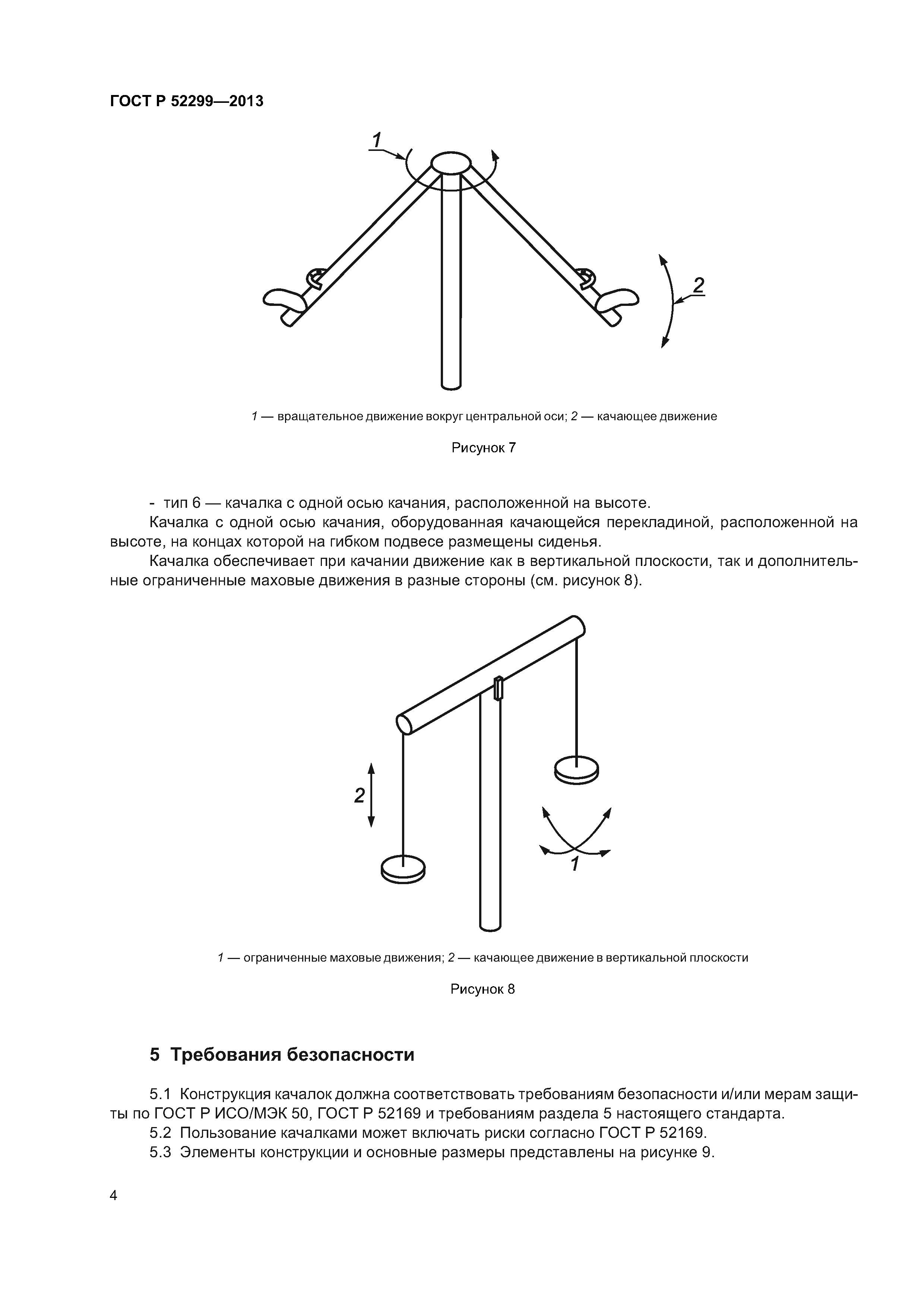 ГОСТ Р 52299—2013

1

2

1 — вращательное движение вокруг центральной оси; 2 — качающее движение

Рисунок 7

- тип 6 — качалка с одной осью качания, расположенной на высоте.

Качалка с одной осью качания, оборудованная качающейся перекладиной, расположенной на высоте, на концах которой на гибком подвесе размещены сиденья.

Качалка обеспечивает при качании движение как в вертикальной плоскости, так и дополнительные ограниченные маховые движения в разные стороны (см. рисунок 8).

2

1

1 — ограниченные маховые движения; 2 — качающее движение в вертикальной плоскости

Рисунок 8

5 Требования безопасности

5.1 Конструкция качалок должна соответствовать требованиям безопасности и/или мерам защиты по ГОСТ Р ИСО/МЭК 50, ГОСТ Р 52169 и требованиям раздела 5 настоящего стандарта.

5.2 Пользование качалками может включать риски согласно ГОСТ Р 52169.

5.3 Элементы конструкции и основные размеры представлены на рисунке 9.

4